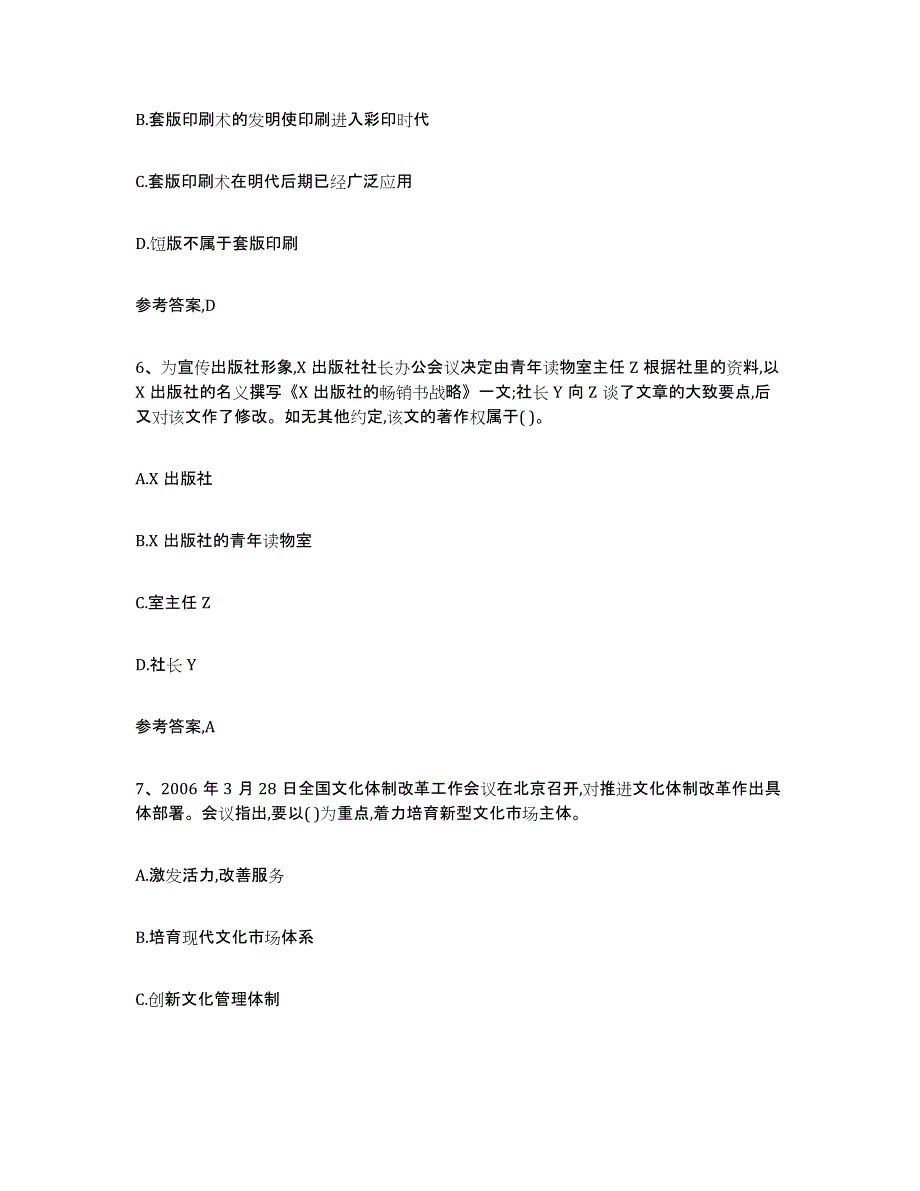 B.套版印刷术的发明使印刷进入彩印时代

C.套版印刷术在明代后期已经广泛应用

D.饾版不属于套版印刷

参考答案,D

6、为宣传出版社形象,X 出版社社长办公会议决定由青年读物室主任 Z 根据社里的资料,以 X 出版社的名义撰写《X 出版社的畅销书战略》一文;社长 Y 向 Z 谈了文章的大致要点,后又对该文作了修改。如无其他约定,该文的著作权属于( )。

A.X 出版社

B.X 出版社的青年读物室

C.室主任 Z

D.社长 Y

参考答案,A

7、2006 年 3 月 28 日全国文化体制改革工作会议在北京召开,对推进文化体制改革作出具体部署。会议指出,要以( )为重点,着力培育新型文化市场主体。

A.激发活力,改善服务

B.培育现代文化市场体系

C.创新文化管理体制